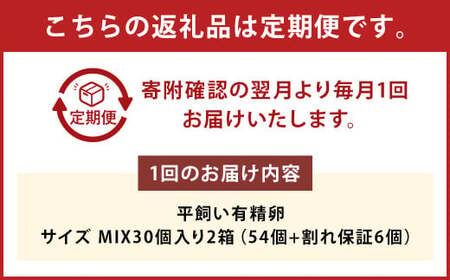 こちらの返礼品は定期便です。

定期便

寄附確認の翌月より毎月1回お届けいたします。

1回のお届け内容

平飼い有精卵
サイズ MIX30個入り2箱（54個+割れ保証6個）